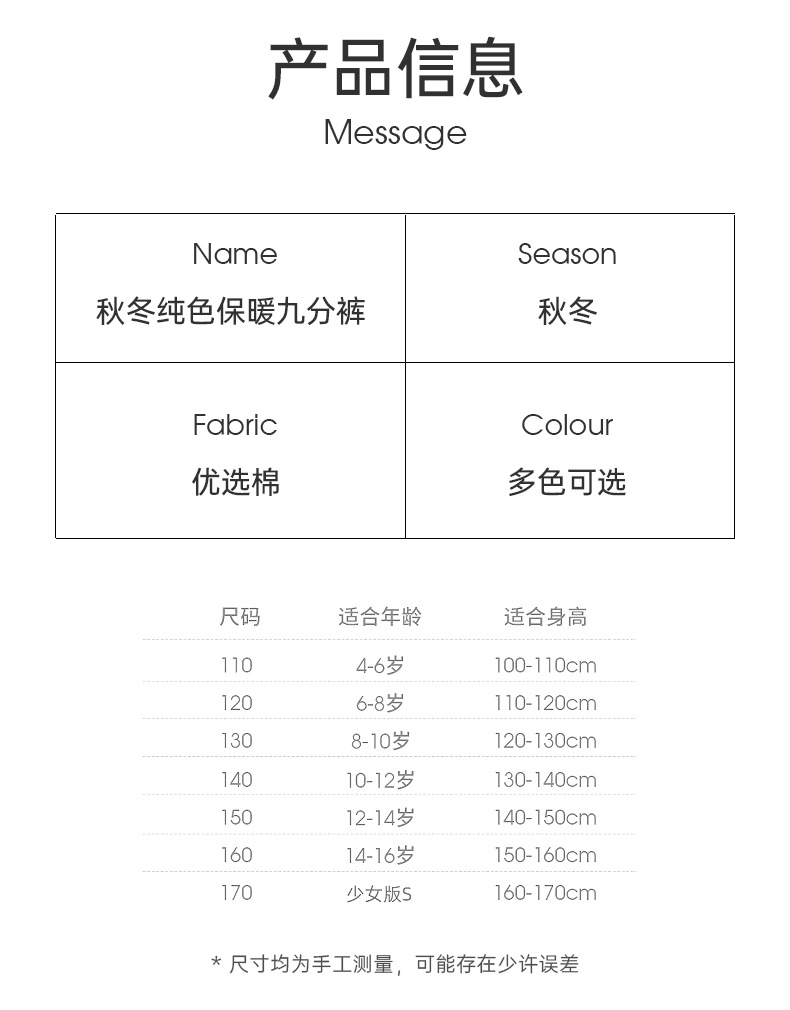 产品信息
Message

Name
秋冬纯色保暖九分裤

Season
秋冬

Fabric
优选棉

Colour
多色可选

| 尺码 | 适合年龄 | 适合身高 |
|---|---|---|
| 110 | 4-6岁 | 100-110cm |
| 120 | 6-8岁 | 110-120cm |
| 130 | 8-10岁 | 120-130cm |
| 140 | 10-12岁 | 130-140cm |
| 150 | 12-14岁 | 140-150cm |
| 160 | 14-16岁 | 150-160cm |
| 170 | 少女版S | 160-170cm |

* 尺寸均为手工测量，可能存在少许误差